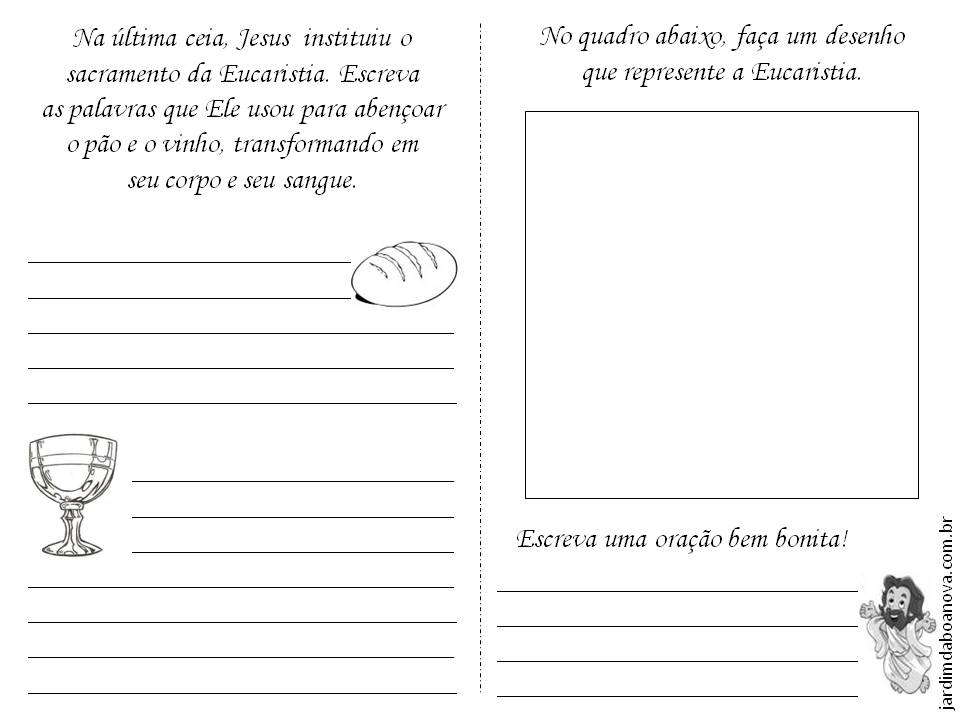 Na última ceia, Jesus instituiu o sacramento da Eucaristia. Escreva as palavras que Ele usou para abençoar o pão e o vinho, transformando em seu corpo e seu sangue.

No quadro abaixo, faça um desenho que represente a Eucaristia.

Escreva uma oração bem bonita!

jardimdaboanova.com.br